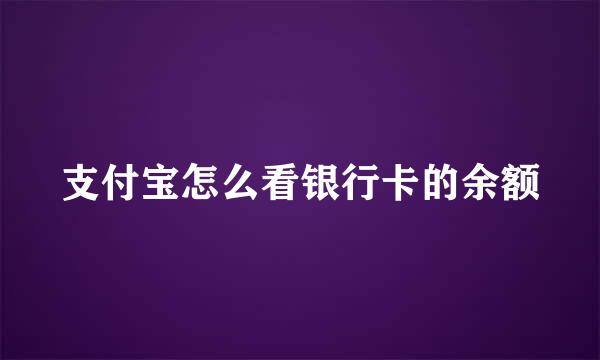 支付宝怎么看银行卡的余额